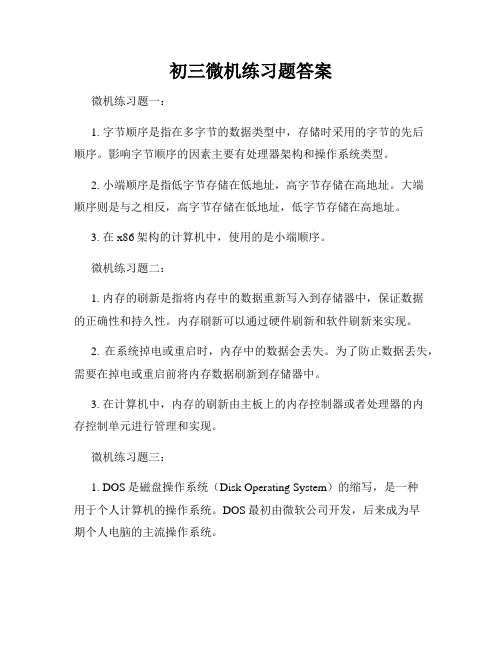 初三微机练习题答案

微机练习题一：

1. 字节顺序是指在多字节的数据类型中，存储时采用的字节的先后顺序。影响字节顺序的因素主要有处理器架构和操作系统类型。

2. 小端顺序是指低字节存储在低地址，高字节存储在高地址。大端顺序则是与之相反，高字节存储在低地址，低字节存储在高地址。

3. 在 x86 架构的计算机中，使用的是小端顺序。

微机练习题二：

1. 内存的刷新是指将内存中的数据重新写入到存储器中，保证数据的正确性和持久性。内存刷新可以通过硬件刷新和软件刷新来实现。

2. 在系统掉电或重启时，内存中的数据会丢失。为了防止数据丢失，需要在掉电或重启前将内存数据刷新到存储器中。

3. 在计算机中，内存的刷新由主板上的内存控制器或者处理器的内存控制单元进行管理和实现。

微机练习题三：

1. DOS 是磁盘操作系统（Disk Operating System）的缩写，是一种用于个人计算机的操作系统。DOS 最初由微软公司开发，后来成为早期个人电脑的主流操作系统。